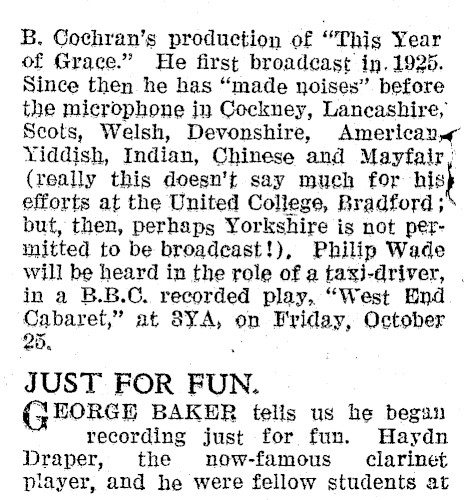 B. Cochran's production of "This Year of Grace." He first broadcast in 1925. Since then he has "made noises" before the microphone in Cockney, Lancashire, Scots, Welsh, Devonshire, American, Yiddish, Indian, Chinese and Mayfair (really this doesn't say much for his efforts at the United College, Bradford; but, then, perhaps Yorkshire is not permitted to be broadcast!). Philip Wade will be heard in the role of a taxi-driver, in a B.B.C. recorded play, "West End Cabaret," at 3YA, on Friday, October 25.

JUST FOR FUN.

GEORGE BAKER tells us he began recording just for fun. Haydn Draper, the now-famous clarinet player, and he were fellow students at